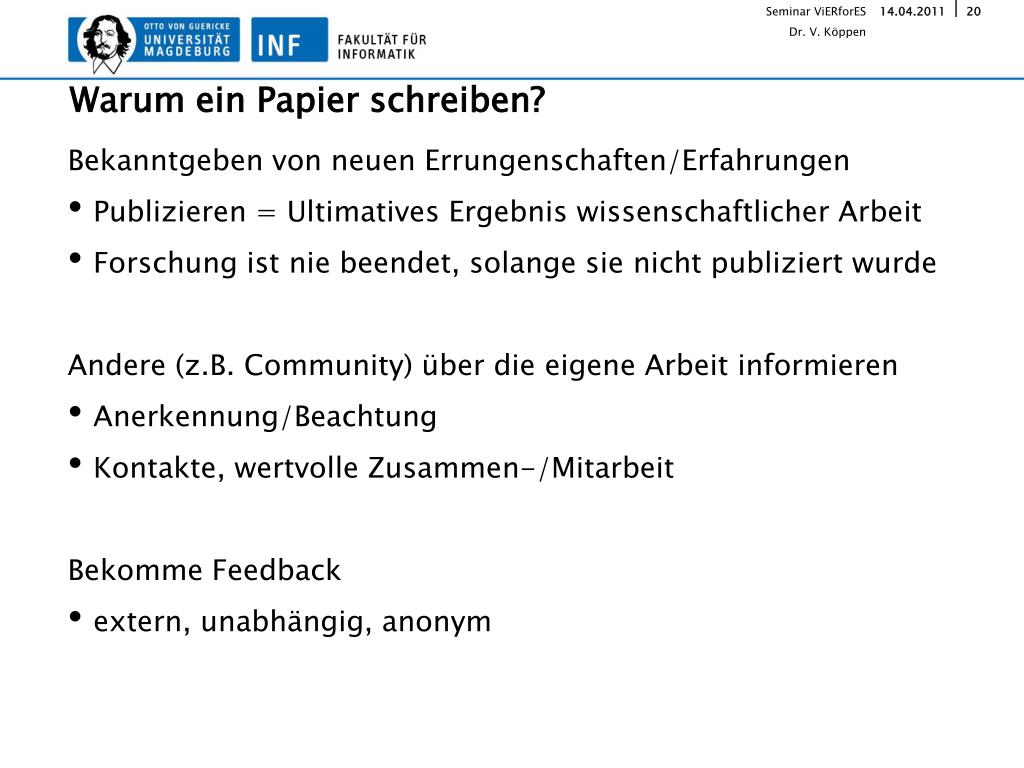 OTTO VON GUERICKE
UNIVERSITÄT
MAGDEBURG

INF FAKULTÄT FÜR INFORMATIK

Seminar ViERforES 14.04.2011 20
Dr. V. Köppen

Warum ein Papier schreiben?

Bekanntgeben von neuen Errungenschaften/Erfahrungen
• Publizieren = Ultimatives Ergebnis wissenschaftlicher Arbeit
• Forschung ist nie beendet, solange sie nicht publiziert wurde

Andere (z.B. Community) über die eigene Arbeit informieren
• Anerkennung/Beachtung
• Kontakte, wertvolle Zusammen-/Mitarbeit

Bekomme Feedback
• extern, unabhängig, anonym